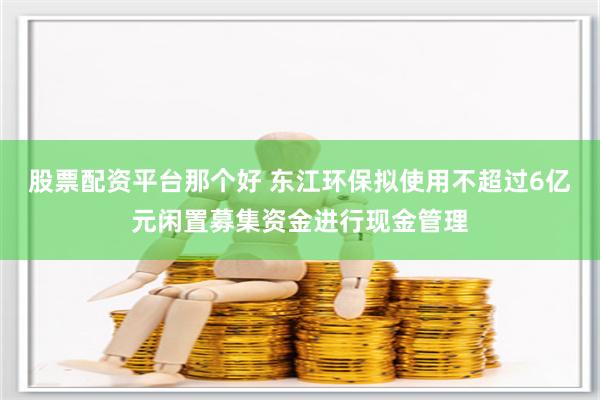 股票配资平台那个好 东江环保拟使用不超过6亿元闲置募集资金进行现金管理